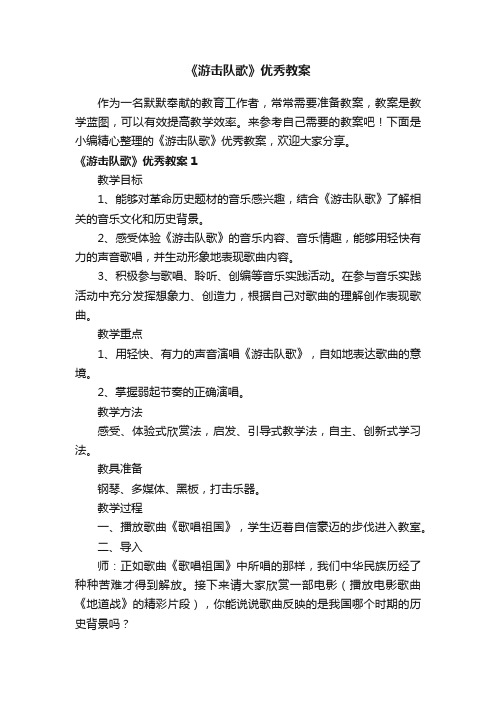 《游击队歌》优秀教案

作为一名默默奉献的教育工作者，常常需要准备教案，教案是教学蓝图，可以有效提高教学效率。来参考自己需要的教案吧！下面是小编精心整理的《游击队歌》优秀教案，欢迎大家分享。

《游击队歌》优秀教案 1

教学目标

1、能够对革命历史题材的音乐感兴趣，结合《游击队歌》了解相关的音乐文化和历史背景。

2、感受体验《游击队歌》的音乐内容、音乐情趣，能够用轻快有力的声音歌唱，并生动形象地表现歌曲内容。

3、积极参与歌唱、聆听、创编等音乐实践活动。在参与音乐实践活动中充分发挥想象力、创造力，根据自己对歌曲的理解创作表现歌曲。

教学重点

1、用轻快、有力的声音演唱《游击队歌》，自如地表达歌曲的意境。

2、掌握弱起节奏的正确演唱。

教学方法

感受、体验式欣赏法，启发、引导式教学法，自主、创新式学习法。

教具准备

钢琴、多媒体、黑板，打击乐器。

教学过程

一、播放歌曲《歌唱祖国》，学生迈着自信豪迈的步伐进入教室。

二、导入

师：正如歌曲《歌唱祖国》中所唱的那样，我们中华民族历经了种种苦难才得到解放。接下来请大家欣赏一部电影（播放电影歌曲《地道战》的精彩片段），你能说说歌曲反映的是我国哪个时期的历史背景吗？